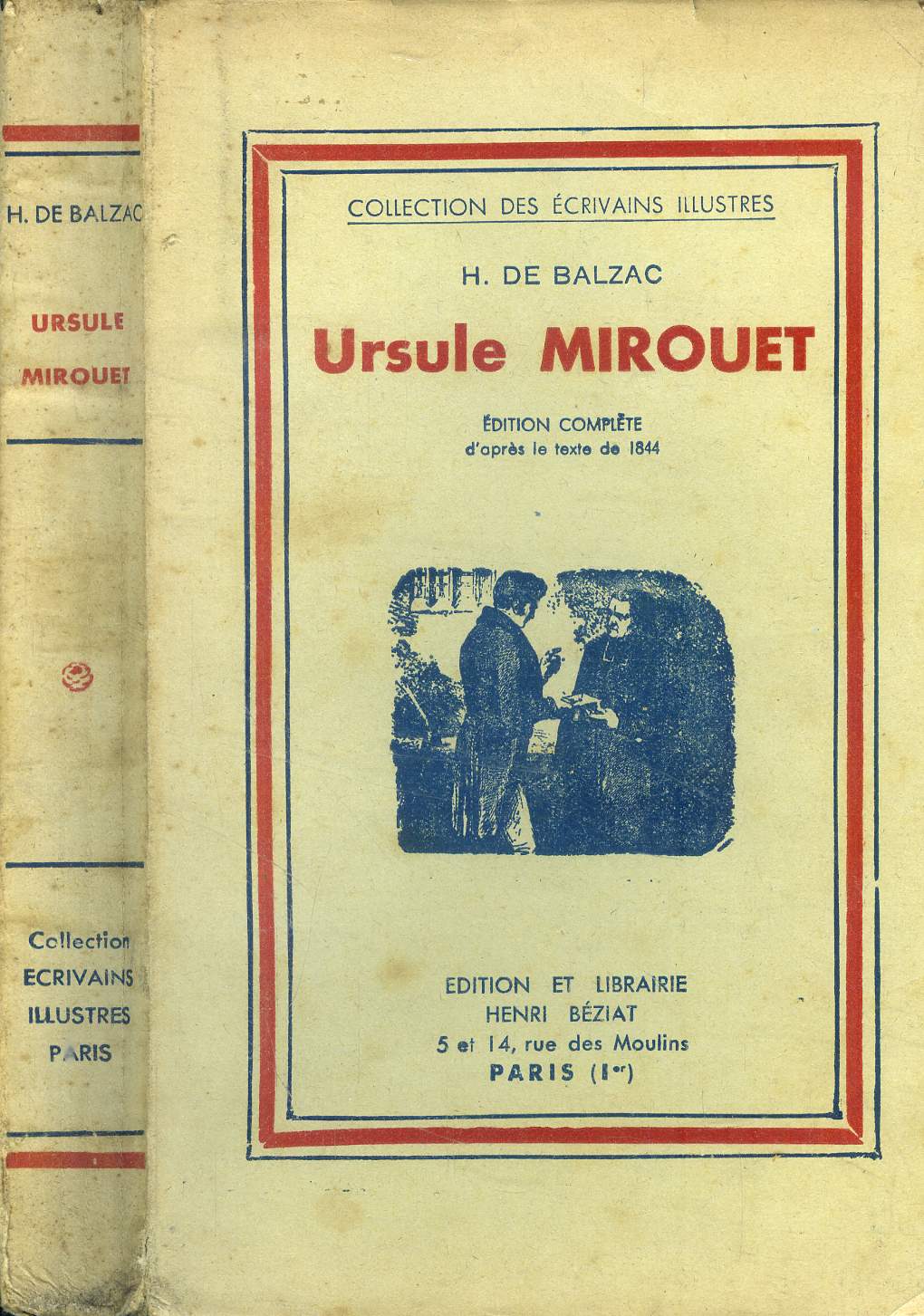 H. DE BALZAC

URSULE MIROUET

Collection ECRIVAINS ILLUSTRES PARIS

COLLECTION DES ÉCRIVAINS ILLUSTRES

H. DE BALZAC

Ursule MIROUET

ÉDITION COMPLÈTE
d'après le texte de 1844

EDITION ET LIBRAIRIE
HENRI BÉZIAT
5 et 14, rue des Moulins
PARIS (Ier)